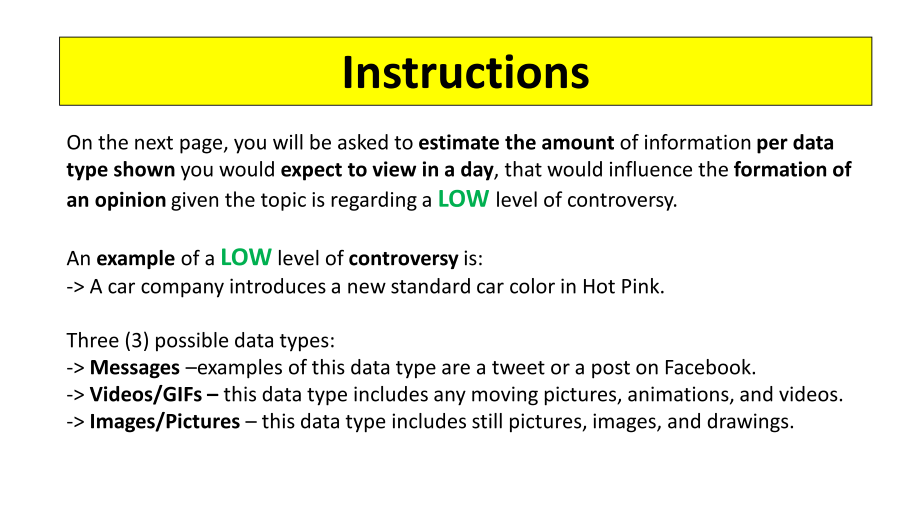 Instructions

On the next page, you will be asked to estimate the amount of information per data type shown you would expect to view in a day, that would influence the formation of an opinion given the topic is regarding a LOW level of controversy.

An example of a LOW level of controversy is:
-> A car company introduces a new standard car color in Hot Pink.

Three (3) possible data types:
-> Messages –examples of this data type are a tweet or a post on Facebook.
-> Videos/GIFs – this data type includes any moving pictures, animations, and videos.
-> Images/Pictures – this data type includes still pictures, images, and drawings.